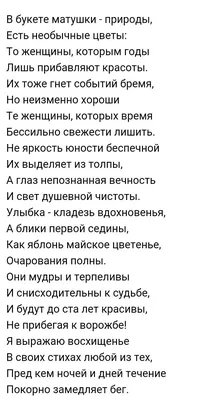 В букете матушки - природы,
Есть необычные цветы:
То женщины, которым годы
Лишь прибавляют красоты.
Их тоже гнет событий бремя,
Но неизменно хороши
Те женщины, которых время
Бессильно свежести лишить.
Не яркость юности беспечной
Их выделяет из толпы,
А глаз непознанная вечность
И свет душевной чистоты.
Улыбка - кладезь вдохновенья,
А блики первой седины,
Как яблонь майское цветенье,
Очарования полны.
Они мудры и терпеливы
И снисходительны к судьбе,
И будут до ста лет красивы,
Не прибегая к ворожбе!
Я выражаю восхищенье
В своих стихах любой из тех,
Пред кем ночей и дней течение
Покорно замедляет бег.